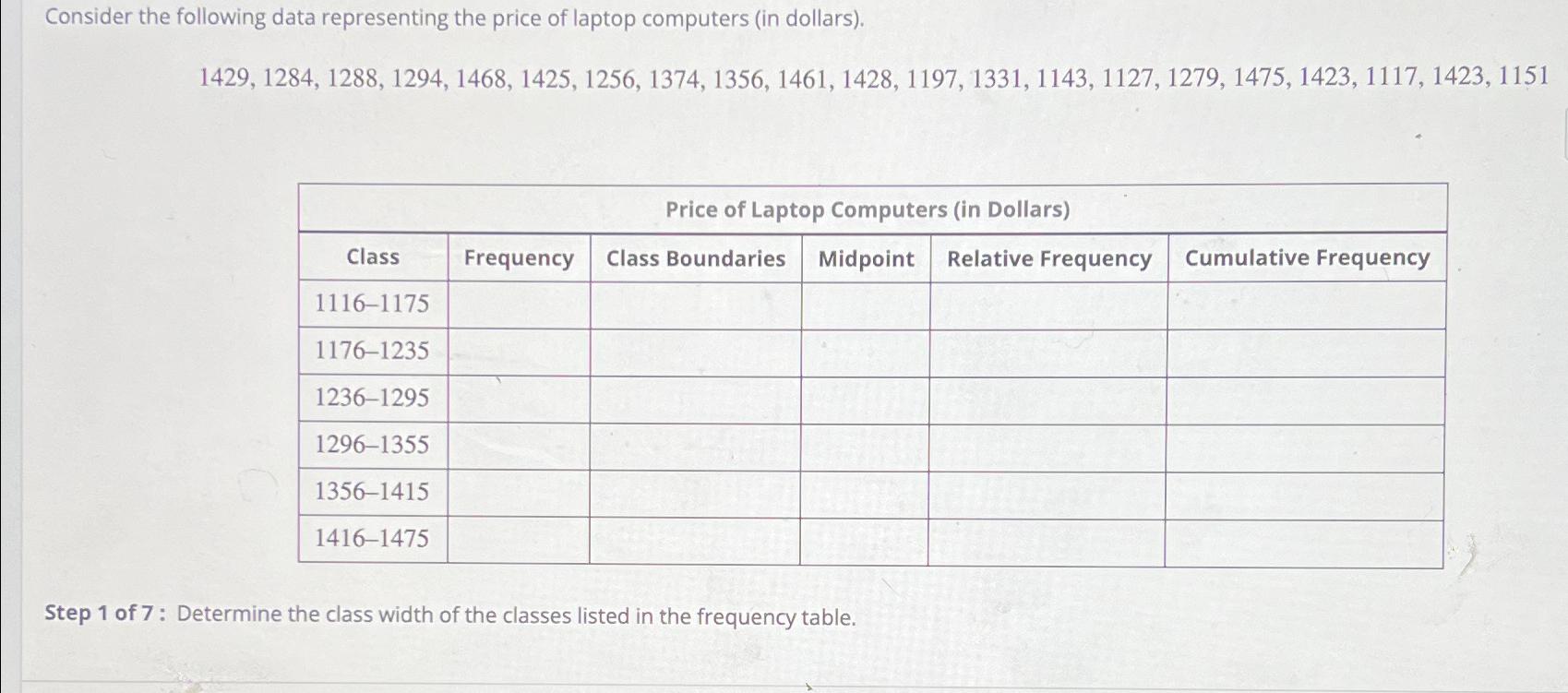 Consider the following data representing the price of laptop computers (in dollars).

1429, 1284, 1288, 1294, 1468, 1425, 1256, 1374, 1356, 1461, 1428, 1197, 1331, 1143, 1127, 1279, 1475, 1423, 1117, 1423, 1151

Price of Laptop Computers (in Dollars)

| Class | Frequency | Class Boundaries | Midpoint | Relative Frequency | Cumulative Frequency |
|---|---|---|---|---|---|
| 1116–1175 | | | | | |
| 1176–1235 | | | | | |
| 1236–1295 | | | | | |
| 1296–1355 | | | | | |
| 1356–1415 | | | | | |
| 1416–1475 | | | | | |

Step 1 of 7 : Determine the class width of the classes listed in the frequency table.